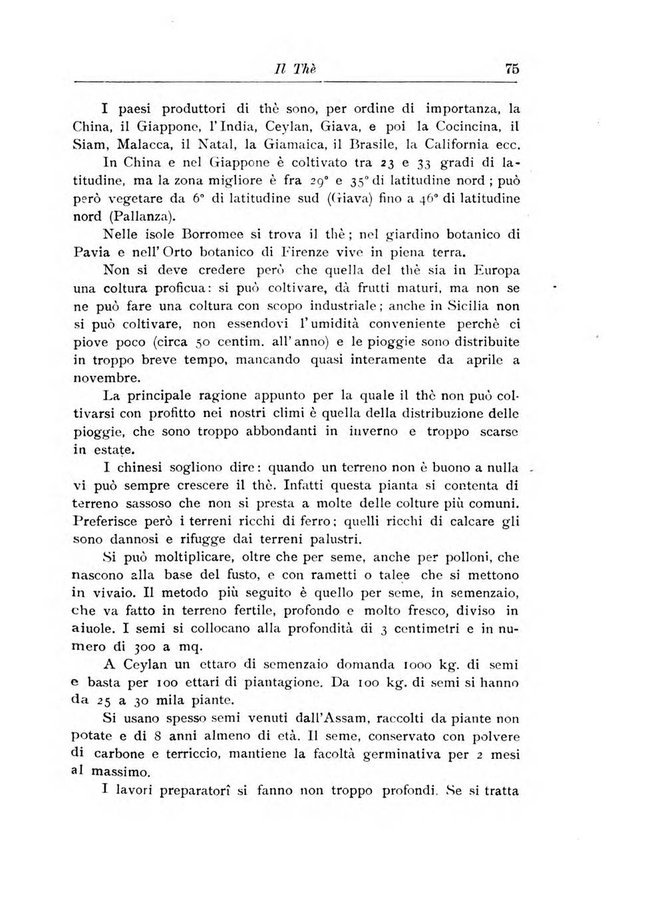 Il Thè 75

I paesi produttori di thè sono, per ordine di importanza, la China, il Giappone, l'India, Ceylan, Giava, e poi la Cocincina, il Siam, Malacca, il Natal, la Giamaica, il Brasile, la California ecc.

In China e nel Giappone è coltivato tra 23 e 33 gradi di latitudine, ma la zona migliore è fra 29° e 35° di latitudine nord; può però vegetare da 6° di latitudine sud (Giava) fino a 46° di latitudine nord (Pallanza).

Nelle isole Borromee si trova il thè; nel giardino botanico di Pavia e nell'Orto botanico di Firenze vive in piena terra.

Non si deve credere però che quella del thè sia in Europa una coltura proficua: si può coltivare, dà frutti maturi, ma non se ne può fare una coltura con scopo industriale; anche in Sicilia non si può coltivare, non essendovi l'umidità conveniente perchè ci piove poco (circa 50 centim. all'anno) e le pioggie sono distribuite in troppo breve tempo, mancando quasi interamente da aprile a novembre.

La principale ragione appunto per la quale il thè non può coltivarsi con profitto nei nostri climi è quella della distribuzione delle pioggie, che sono troppo abbondanti in inverno e troppo scarse in estate.

I chinesi sogliono dire: quando un terreno non è buono a nulla vi può sempre crescere il thè. Infatti questa pianta si contenta di terreno sassoso che non si presta a molte delle colture più comuni. Preferisce però i terreni ricchi di ferro; quelli ricchi di calcare gli sono dannosi e rifugge dai terreni palustri.

Si può moltiplicare, oltre che per seme, anche per polloni, che nascono alla base del fusto, e con rametti o talee che si mettono in vivaio. Il metodo più seguito è quello per seme, in semenzaio, che va fatto in terreno fertile, profondo e molto fresco, diviso in aiuole. I semi si collocano alla profondità di 3 centimetri e in numero di 300 a mq.

A Ceylan un ettaro di semenzaio domanda 1000 kg. di semi e basta per 100 ettari di piantagione. Da 100 kg. di semi si hanno da 25 a 30 mila piante.

Si usano spesso semi venuti dall'Assam, raccolti da piante non potate e di 8 anni almeno di età. Il seme, conservato con polvere di carbone e terriccio, mantiene la facoltà germinativa per 2 mesi al massimo.

I lavori preparatorî si fanno non troppo profondi. Se si tratta